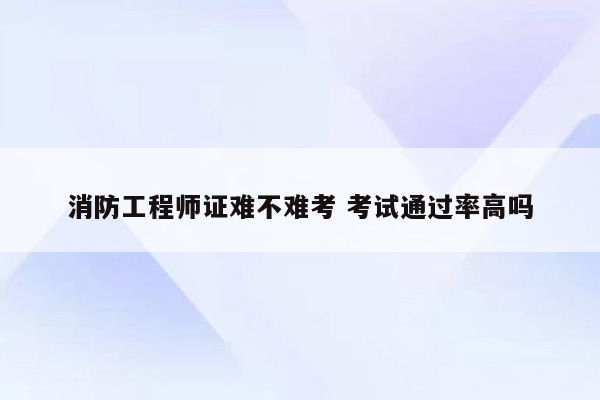 消防工程师证难不难考 考试通过率高吗